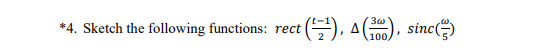 *4. Sketch the following functions: $rect\left(\frac{t-1}{2}\right)$, $\Delta\left(\frac{3\omega}{100}\right)$, $sinc(\frac{\omega}{5})$